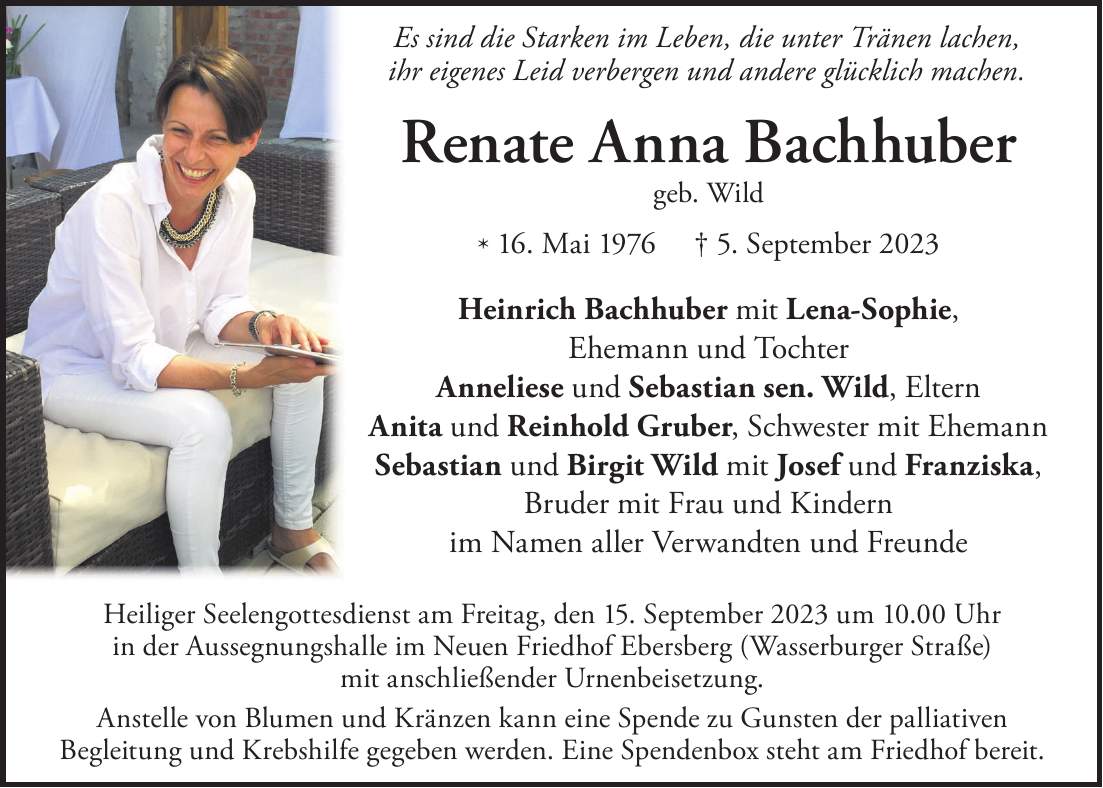 Es sind die Starken im Leben, die unter Tränen lachen, ihr eigenes Leid verbergen und andere glücklich machen.

Renate Anna Bachhuber

geb. Wild

* 16. Mai 1976 † 5. September 2023

Heinrich Bachhuber mit Lena-Sophie,
Ehemann und Tochter
Anneliese und Sebastian sen. Wild, Eltern
Anita und Reinhold Gruber, Schwester mit Ehemann
Sebastian und Birgit Wild mit Josef und Franziska,
Bruder mit Frau und Kindern
im Namen aller Verwandten und Freunde

Heiliger Seelengottesdienst am Freitag, den 15. September 2023 um 10.00 Uhr in der Aussegnungshalle im Neuen Friedhof Ebersberg (Wasserburger Straße) mit anschließender Urnenbeisetzung.

Anstelle von Blumen und Kränzen kann eine Spende zu Gunsten der palliativen Begleitung und Krebshilfe gegeben werden. Eine Spendenbox steht am Friedhof bereit.